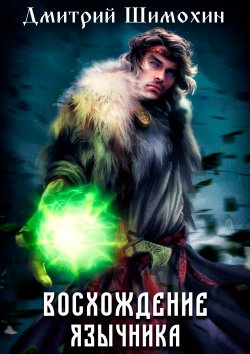 Дмитрий Шимохин

ВОСХОЖДЕНИЕ ЯЗЫЧНИКА